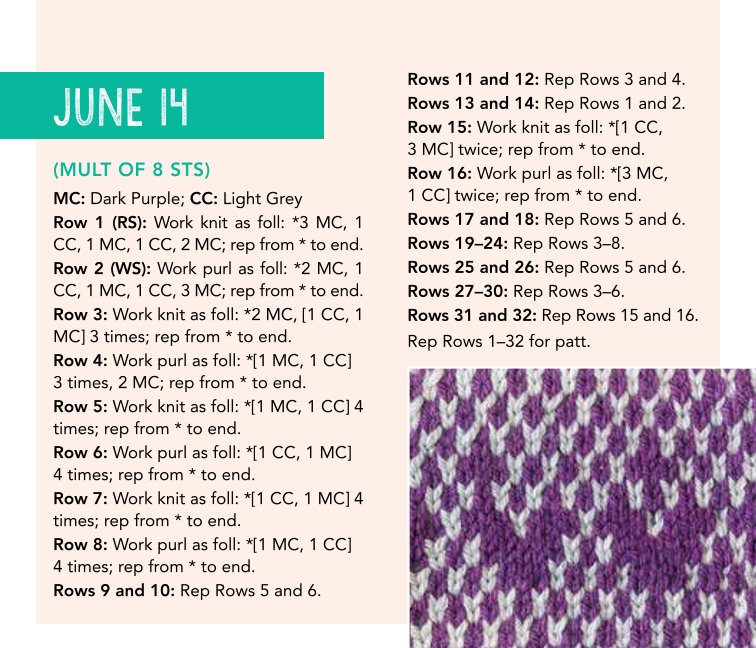 JUNE 14

(MULT OF 8 STS)

MC: Dark Purple; CC: Light Grey

Row 1 (RS): Work knit as foll: *3 MC, 1 CC, 1 MC, 1 CC, 2 MC; rep from * to end.

Row 2 (WS): Work purl as foll: *2 MC, 1 CC, 1 MC, 1 CC, 3 MC; rep from * to end.

Row 3: Work knit as foll: *2 MC, [1 CC, 1 MC] 3 times; rep from * to end.

Row 4: Work purl as foll: *[1 MC, 1 CC] 3 times, 2 MC; rep from * to end.

Row 5: Work knit as foll: *[1 MC, 1 CC] 4 times; rep from * to end.

Row 6: Work purl as foll: *[1 CC, 1 MC] 4 times; rep from * to end.

Row 7: Work knit as foll: *[1 CC, 1 MC] 4 times; rep from * to end.

Row 8: Work purl as foll: *[1 MC, 1 CC] 4 times; rep from * to end.

Rows 9 and 10: Rep Rows 5 and 6.

Rows 11 and 12: Rep Rows 3 and 4.

Rows 13 and 14: Rep Rows 1 and 2.

Row 15: Work knit as foll: *[1 CC, 3 MC] twice; rep from * to end.

Row 16: Work purl as foll: *[3 MC, 1 CC] twice; rep from * to end.

Rows 17 and 18: Rep Rows 5 and 6.

Rows 19–24: Rep Rows 3–8.

Rows 25 and 26: Rep Rows 5 and 6.

Rows 27–30: Rep Rows 3–6.

Rows 31 and 32: Rep Rows 15 and 16.

Rep Rows 1–32 for patt.